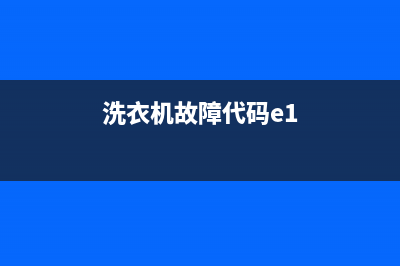 洗衣机故障代码e1